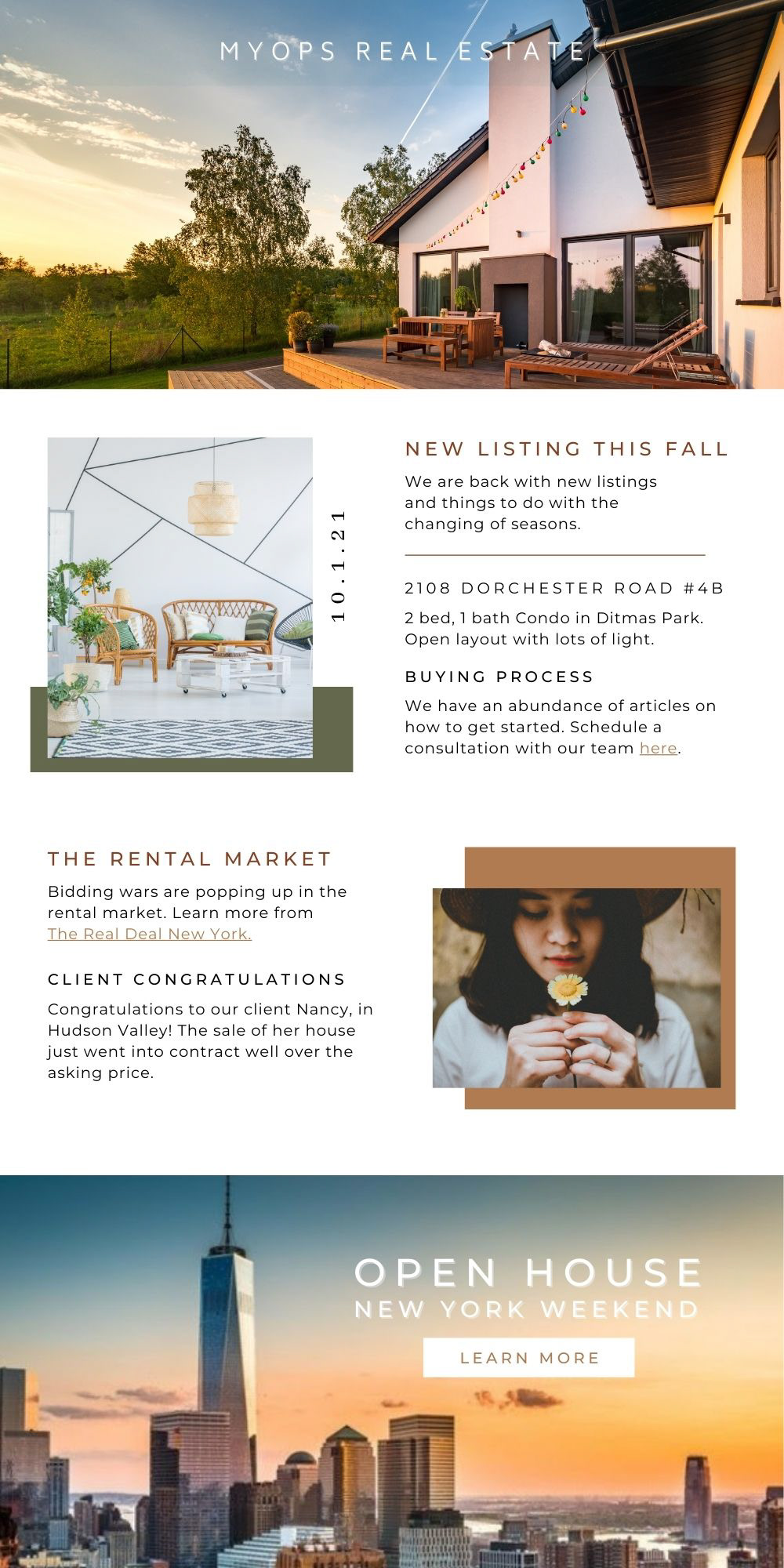 MYOPS REAL ESTATE

10.1.21

NEW LISTING THIS FALL

We are back with new listings and things to do with the changing of seasons.

2108 DORCHESTER ROAD #4B

2 bed, 1 bath Condo in Ditmas Park. Open layout with lots of light.

BUYING PROCESS

We have an abundance of articles on how to get started. Schedule a consultation with our team here.

THE RENTAL MARKET

Bidding wars are popping up in the rental market. Learn more from The Real Deal New York.

CLIENT CONGRATULATIONS

Congratulations to our client Nancy, in Hudson Valley! The sale of her house just went into contract well over the asking price.

OPEN HOUSE

NEW YORK WEEKEND

LEARN MORE